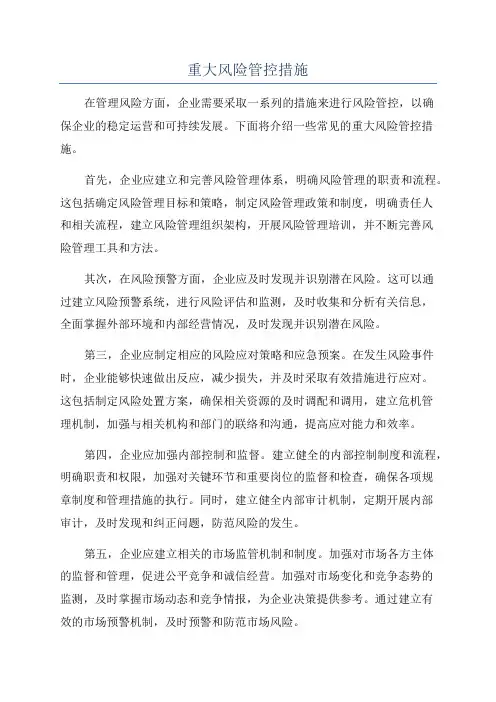 重大风险管控措施

在管理风险方面，企业需要采取一系列的措施来进行风险管控，以确保企业的稳定运营和可持续发展。下面将介绍一些常见的重大风险管控措施。

首先，企业应建立和完善风险管理体系，明确风险管理的职责和流程。这包括确定风险管理目标和策略，制定风险管理政策和制度，明确责任人和相关流程，建立风险管理组织架构，开展风险管理培训，并不断完善风险管理工具和方法。

其次，在风险预警方面，企业应及时发现并识别潜在风险。这可以通过建立风险预警系统，进行风险评估和监测，及时收集和分析有关信息，全面掌握外部环境和内部经营情况，及时发现并识别潜在风险。

第三，企业应制定相应的风险应对策略和应急预案。在发生风险事件时，企业能够快速做出反应，减少损失，并及时采取有效措施进行应对。这包括制定风险处置方案，确保相关资源的及时调配和调用，建立危机管理机制，加强与相关机构和部门的联络和沟通，提高应对能力和效率。

第四，企业应加强内部控制和监督。建立健全的内部控制制度和流程，明确职责和权限，加强对关键环节和重要岗位的监督和检查，确保各项规章制度和管理措施的执行。同时，建立健全内部审计机制，定期开展内部审计，及时发现和纠正问题，防范风险的发生。

第五，企业应建立相关的市场监管机制和制度。加强对市场各方主体的监督和管理，促进公平竞争和诚信经营。加强对市场变化和竞争态势的监测，及时掌握市场动态和竞争情报，为企业决策提供参考。通过建立有效的市场预警机制，及时预警和防范市场风险。